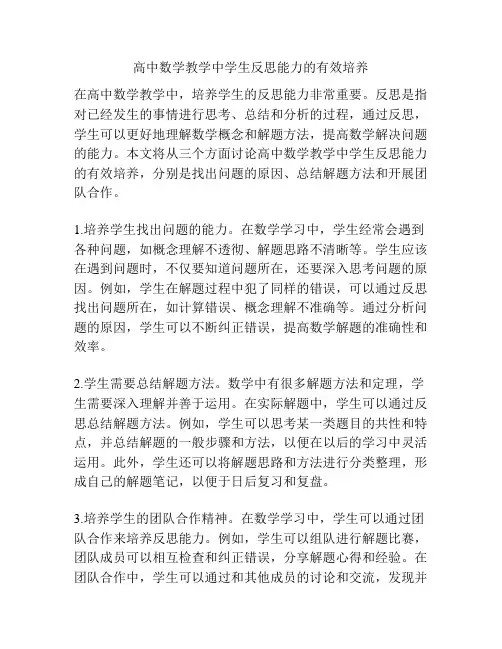 高中数学教学中学生反思能力的有效培养

在高中数学教学中，培养学生的反思能力非常重要。反思是指对已经发生的事情进行思考、总结和分析的过程，通过反思，学生可以更好地理解数学概念和解题方法，提高数学解决问题的能力。本文将从三个方面讨论高中数学教学中学生反思能力的有效培养，分别是找出问题的原因、总结解题方法和开展团队合作。

1.培养学生找出问题的能力。在数学学习中，学生经常会遇到各种问题，如概念理解不透彻、解题思路不清晰等。学生应该在遇到问题时，不仅要知道问题所在，还要深入思考问题的原因。例如，学生在解题过程中犯了同样的错误，可以通过反思找出问题所在，如计算错误、概念理解不准确等。通过分析问题的原因，学生可以不断纠正错误，提高数学解题的准确性和效率。

2.学生需要总结解题方法。数学中有很多解题方法和定理，学生需要深入理解并善于运用。在实际解题中，学生可以通过反思总结解题方法。例如，学生可以思考某一类题目的共性和特点，并总结解题的一般步骤和方法，以便在以后的学习中灵活运用。此外，学生还可以将解题思路和方法进行分类整理，形成自己的解题笔记，以便于日后复习和复盘。

3.培养学生的团队合作精神。在数学学习中，学生可以通过团队合作来培养反思能力。例如，学生可以组队进行解题比赛，团队成员可以相互检查和纠正错误，分享解题心得和经验。在团队合作中，学生可以通过和其他成员的讨论和交流，发现并